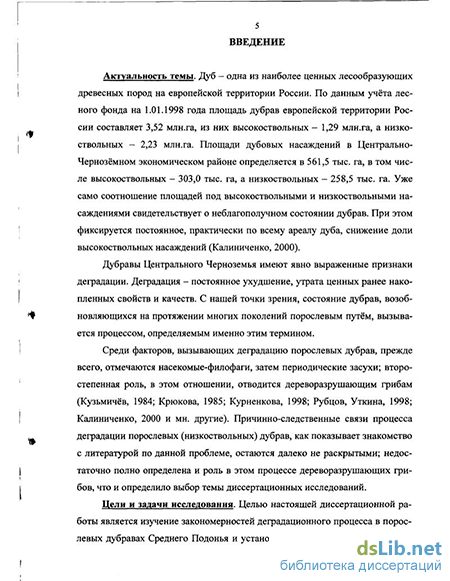 5

ВВЕДЕНИЕ

Актуальность темы. Дуб – одна из наиболее ценных лесообразующих древесных пород на европейской территории России. По данным учёта лесного фонда на 1.01.1998 года площадь дубрав европейской территории России составляет 3,52 млн.га, из них высокоствольных – 1,29 млн.га, а низкоствольных – 2,23 млн.га. Площади дубовых насаждений в Центрально-Чернозёмном экономическом районе определяется в 561,5 тыс. га, в том числе высокоствольных – 303,0 тыс. га, а низкоствольных – 258,5 тыс. га. Уже само соотношение площадей под высокоствольными и низкоствольными насаждениями свидетельствует о неблагополучном состоянии дубрав. При этом фиксируется постоянное, практически по всему ареалу дуба, снижение доли высокоствольных насаждений (Калиниченко, 2000).

Дубравы Центрального Черноземья имеют явно выраженные признаки деградации. Деградация – постоянное ухудшение, утрата ценных ранее накопленных свойств и качеств. С нашей точки зрения, состояние дубрав, возобновляющихся на протяжении многих поколений порослевым путём, вызывается процессом, определяемым именно этим термином.

Среди факторов, вызывающих деградацию порослевых дубрав, прежде всего, отмечаются насекомые-филофаги, затем периодические засухи; второстепенная роль, в этом отношении, отводится дереворазрушающим грибам (Кузьмичёв, 1984; Крюкова, 1985; Курненкова, 1998; Рубцов, Уткина, 1998; Калиниченко, 2000 и мн. другие). Причинно-следственные связи процесса деградации порослевых (низкоствольных) дубрав, как показывает знакомство с литературой по данной проблеме, остаются далеко не раскрытыми; недостаточно полно определена и роль в этом процессе дереворазрушающих грибов, что и определило выбор темы диссертационных исследований.

Цели и задачи исследования. Целью настоящей диссертационной работы является изучение закономерностей деградационного процесса в порослевых дубравах Среднего Подонья и устано

dsLib.net
библиотека диссертаций